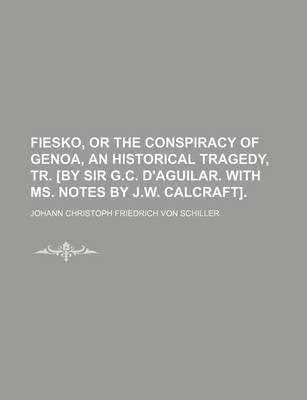 FIESKO, OR THE CONSPIRACY OF GENOA, AN HISTORICAL TRAGEDY, TR. [BY SIR G.C. D'AGUILAR. WITH MS. NOTES BY J.W. CALCRAFT].

JOHANN CHRISTOPH FRIEDRICH VON SCHILLER